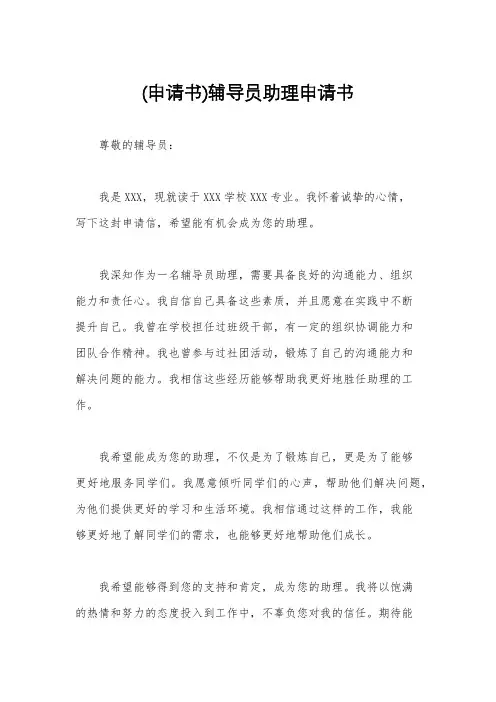 (申请书)辅导员助理申请书

尊敬的辅导员：

我是XXX，现就读于XXX学校XXX专业。我怀着诚挚的心情，写下这封申请信，希望能有机会成为您的助理。

我深知作为一名辅导员助理，需要具备良好的沟通能力、组织能力和责任心。我自信自己具备这些素质，并且愿意在实践中不断提升自己。我曾在学校担任过班级干部，有一定的组织协调能力和团队合作精神。我也曾参与过社团活动，锻炼了自己的沟通能力和解决问题的能力。我相信这些经历能够帮助我更好地胜任助理的工作。

我希望能成为您的助理，不仅是为了锻炼自己，更是为了能够更好地服务同学们。我愿意倾听同学们的心声，帮助他们解决问题，为他们提供更好的学习和生活环境。我相信通过这样的工作，我能够更好地了解同学们的需求，也能够更好地帮助他们成长。

我希望能够得到您的支持和肯定，成为您的助理。我将以饱满的热情和努力的态度投入到工作中，不辜负您对我的信任。期待能